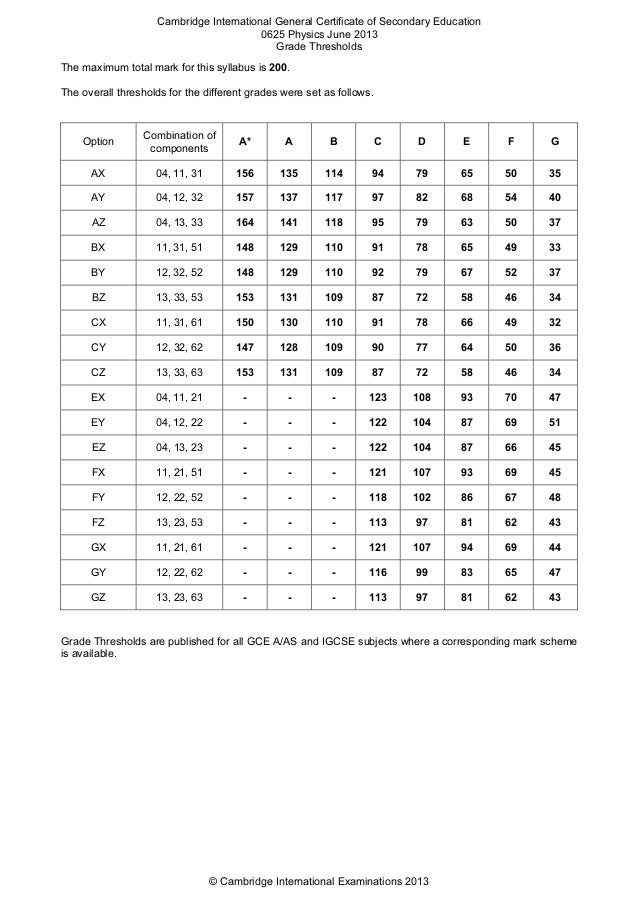 Cambridge International General Certificate of Secondary Education
0625 Physics June 2013
Grade Thresholds

The maximum total mark for this syllabus is 200.

The overall thresholds for the different grades were set as follows.

| Option | Combination of components | A* | A | B | C | D | E | F | G |
|---|---|---|---|---|---|---|---|---|---|
| AX | 04, 11, 31 | 156 | 135 | 114 | 94 | 79 | 65 | 50 | 35 |
| AY | 04, 12, 32 | 157 | 137 | 117 | 97 | 82 | 68 | 54 | 40 |
| AZ | 04, 13, 33 | 164 | 141 | 118 | 95 | 79 | 63 | 50 | 37 |
| BX | 11, 31, 51 | 148 | 129 | 110 | 91 | 78 | 65 | 49 | 33 |
| BY | 12, 32, 52 | 148 | 129 | 110 | 92 | 79 | 67 | 52 | 37 |
| BZ | 13, 33, 53 | 153 | 131 | 109 | 87 | 72 | 58 | 46 | 34 |
| CX | 11, 31, 61 | 150 | 130 | 110 | 91 | 78 | 66 | 49 | 32 |
| CY | 12, 32, 62 | 147 | 128 | 109 | 90 | 77 | 64 | 50 | 36 |
| CZ | 13, 33, 63 | 153 | 131 | 109 | 87 | 72 | 58 | 46 | 34 |
| EX | 04, 11, 21 | - | - | - | 123 | 108 | 93 | 70 | 47 |
| EY | 04, 12, 22 | - | - | - | 122 | 104 | 87 | 69 | 51 |
| EZ | 04, 13, 23 | - | - | - | 122 | 104 | 87 | 66 | 45 |
| FX | 11, 21, 51 | - | - | - | 121 | 107 | 93 | 69 | 45 |
| FY | 12, 22, 52 | - | - | - | 118 | 102 | 86 | 67 | 48 |
| FZ | 13, 23, 53 | - | - | - | 113 | 97 | 81 | 62 | 43 |
| GX | 11, 21, 61 | - | - | - | 121 | 107 | 94 | 69 | 44 |
| GY | 12, 22, 62 | - | - | - | 116 | 99 | 83 | 65 | 47 |
| GZ | 13, 23, 63 | - | - | - | 113 | 97 | 81 | 62 | 43 |

Grade Thresholds are published for all GCE A/AS and IGCSE subjects where a corresponding mark scheme is available.

© Cambridge International Examinations 2013